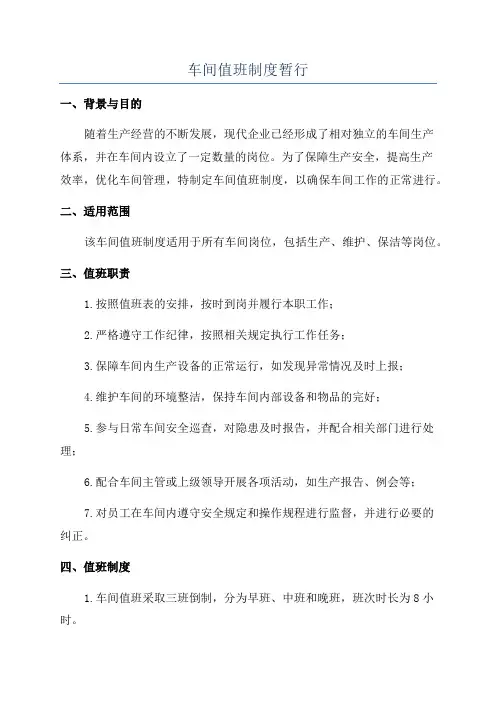 车间值班制度暂行

一、背景与目的

随着生产经营的不断发展，现代企业已经形成了相对独立的车间生产体系，并在车间内设立了一定数量的岗位。为了保障生产安全，提高生产效率，优化车间管理，特制定车间值班制度，以确保车间工作的正常进行。

二、适用范围

该车间值班制度适用于所有车间岗位，包括生产、维护、保洁等岗位。

三、值班职责

1.按照值班表的安排，按时到岗并履行本职工作；

2.严格遵守工作纪律，按照相关规定执行工作任务；

3.保障车间内生产设备的正常运行，如发现异常情况及时上报；

4.维护车间的环境整洁，保持车间内部设备和物品的完好；

5.参与日常车间安全巡查，对隐患及时报告，并配合相关部门进行处理；

6.配合车间主管或上级领导开展各项活动，如生产报告、例会等；

7.对员工在车间内遵守安全规定和操作规程进行监督，并进行必要的纠正。

四、值班制度

1.车间值班采取三班倒制，分为早班、中班和晚班，班次时长为8小时。